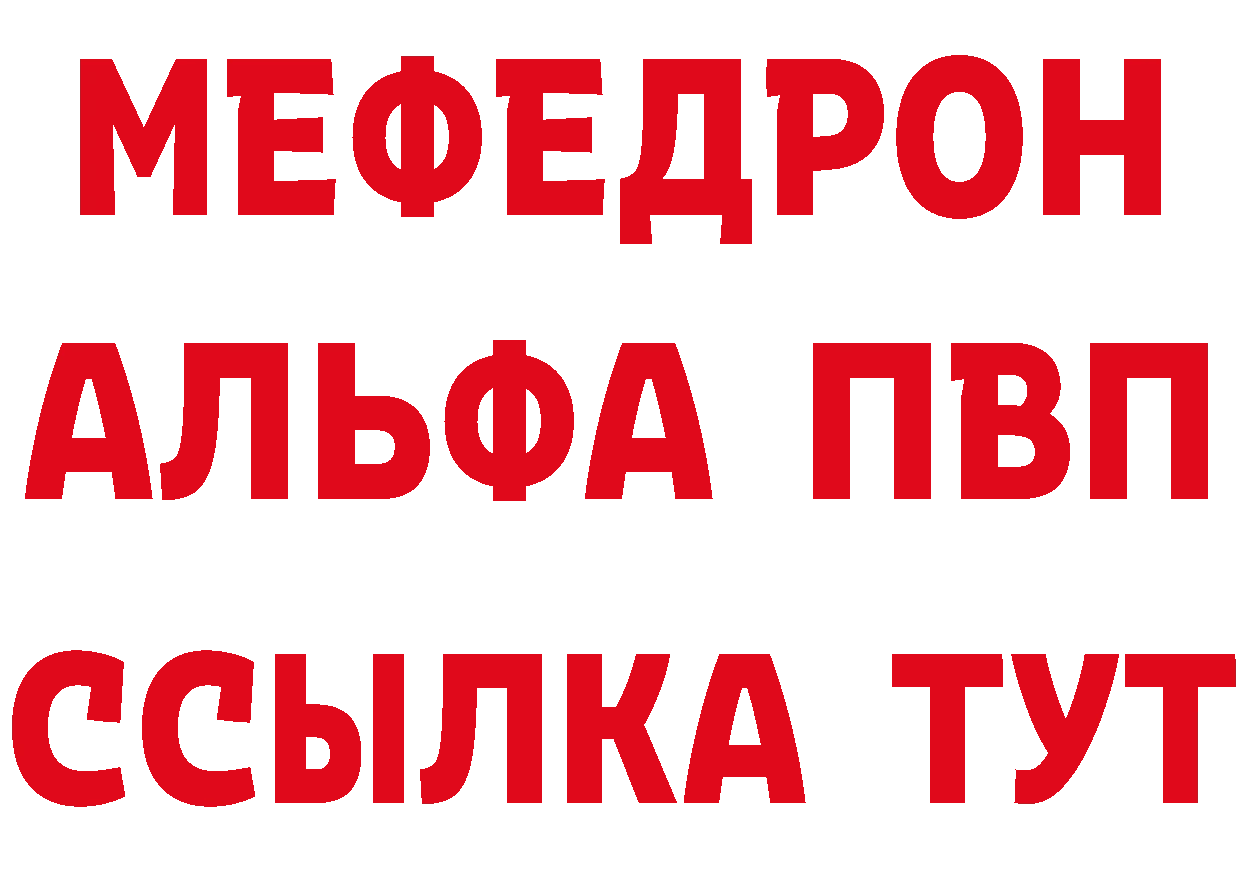 МЕФЕДРОН
АЛЬФА ПВП
ССЫЛКА ТУТ